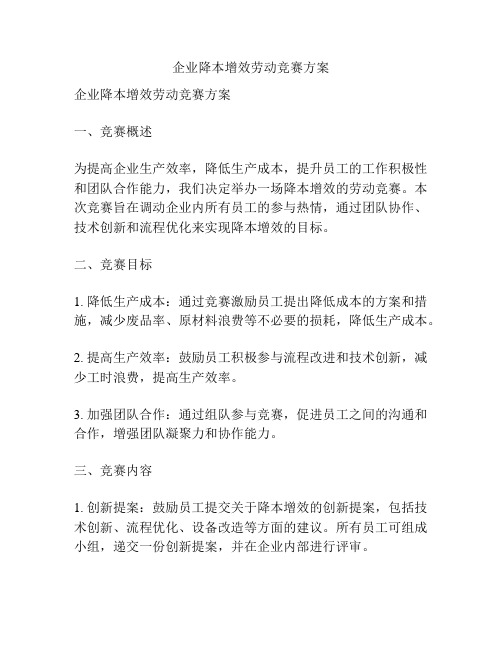 企业降本增效劳动竞赛方案

企业降本增效劳动竞赛方案

一、竞赛概述

为提高企业生产效率，降低生产成本，提升员工的工作积极性和团队合作能力，我们决定举办一场降本增效的劳动竞赛。本次竞赛旨在调动企业内所有员工的参与热情，通过团队协作、技术创新和流程优化来实现降本增效的目标。

二、竞赛目标

1. 降低生产成本：通过竞赛激励员工提出降低成本的方案和措施，减少废品率、原材料浪费等不必要的损耗，降低生产成本。

2. 提高生产效率：鼓励员工积极参与流程改进和技术创新，减少工时浪费，提高生产效率。

3. 加强团队合作：通过组队参与竞赛，促进员工之间的沟通和合作，增强团队凝聚力和协作能力。

三、竞赛内容

1. 创新提案：鼓励员工提交关于降本增效的创新提案，包括技术创新、流程优化、设备改造等方面的建议。所有员工可组成小组，递交一份创新提案，并在企业内部进行评审。